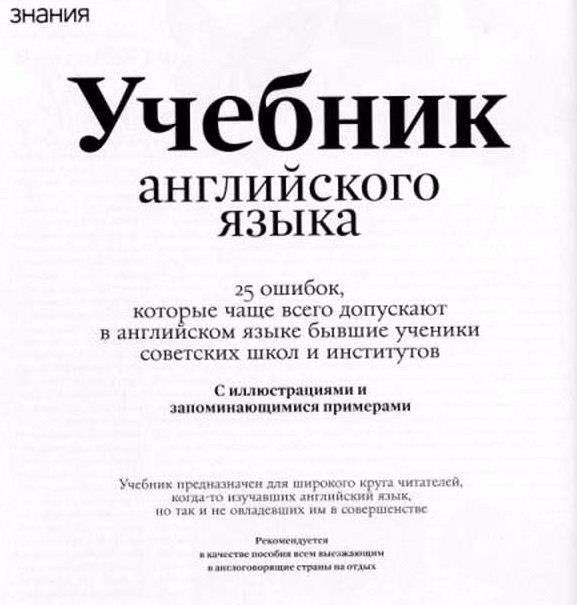 знания

Учебник

английского языка

25 ошибок, которые чаще всего допускают в английском языке бывшие ученики советских школ и институтов

С иллюстрациями и запоминающимися примерами

Учебник предназначен для широкого круга читателей, когда-то изучавших английский язык, но так и не овладевших им в совершенстве

Рекомендуется в качестве пособия всем выезжающим в англоговорящие страны на отдых